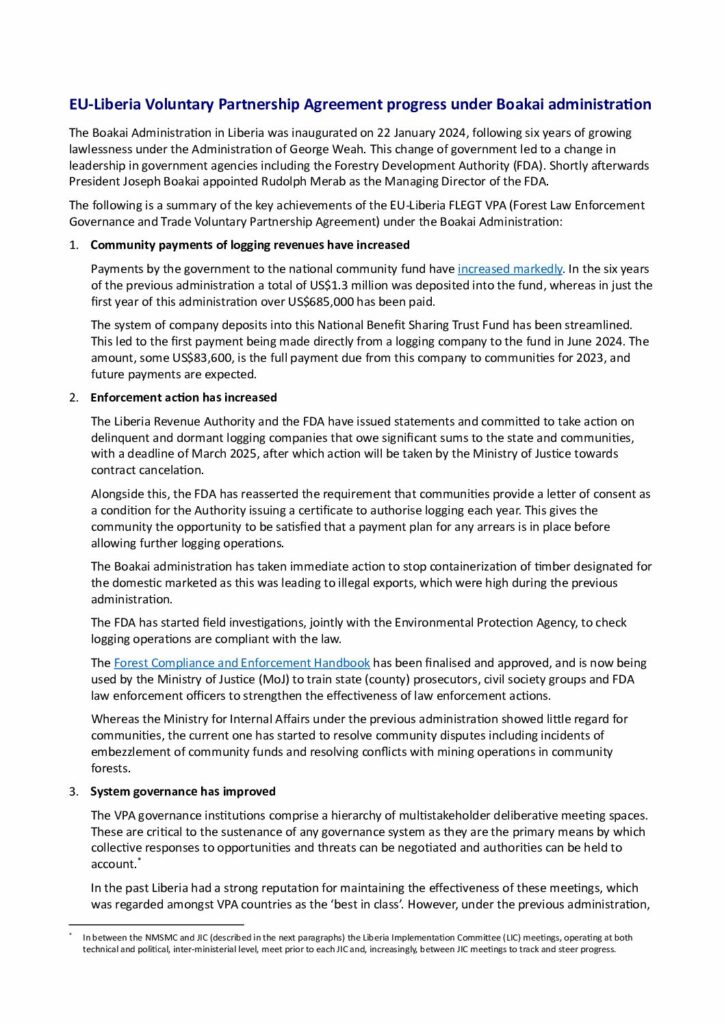 EU-Liberia Voluntary Partnership Agreement progress under Boakai administration

The Boakai Administration in Liberia was inaugurated on 22 January 2024, following six years of growing lawlessness under the Administration of George Weah. This change of government led to a change in leadership in government agencies including the Forestry Development Authority (FDA). Shortly afterwards President Joseph Boakai appointed Rudolph Merab as the Managing Director of the FDA.

The following is a summary of the key achievements of the EU-Liberia FLEGT VPA (Forest Law Enforcement Governance and Trade Voluntary Partnership Agreement) under the Boakai Administration:

1. Community payments of logging revenues have increased

Payments by the government to the national community fund have increased markedly. In the six years of the previous administration a total of US$1.3 million was deposited into the fund, whereas in just the first year of this administration over US$685,000 has been paid.

The system of company deposits into this National Benefit Sharing Trust Fund has been streamlined. This led to the first payment being made directly from a logging company to the fund in June 2024. The amount, some US$83,600, is the full payment due from this company to communities for 2023, and future payments are expected.

2. Enforcement action has increased

The Liberia Revenue Authority and the FDA have issued statements and committed to take action on delinquent and dormant logging companies that owe significant sums to the state and communities, with a deadline of March 2025, after which action will be taken by the Ministry of Justice towards contract cancelation.

Alongside this, the FDA has reasserted the requirement that communities provide a letter of consent as a condition for the Authority issuing a certificate to authorise logging each year. This gives the community the opportunity to be satisfied that a payment plan for any arrears is in place before allowing further logging operations.

The Boakai administration has taken immediate action to stop containerization of timber designated for the domestic marketed as this was leading to illegal exports, which were high during the previous administration.

The FDA has started field investigations, jointly with the Environmental Protection Agency, to check logging operations are compliant with the law.

The Forest Compliance and Enforcement Handbook has been finalised and approved, and is now being used by the Ministry of Justice (MoJ) to train state (county) prosecutors, civil society groups and FDA law enforcement officers to strengthen the effectiveness of law enforcement actions.

Whereas the Ministry for Internal Affairs under the previous administration showed little regard for communities, the current one has started to resolve community disputes including incidents of embezzlement of community funds and resolving conflicts with mining operations in community forests.

3. System governance has improved

The VPA governance institutions comprise a hierarchy of multistakeholder deliberative meeting spaces. These are critical to the sustenance of any governance system as they are the primary means by which collective responses to opportunities and threats can be negotiated and authorities can be held to account.*

In the past Liberia had a strong reputation for maintaining the effectiveness of these meetings, which was regarded amongst VPA countries as the 'best in class'. However, under the previous administration,

* In between the NMSMC and JIC (described in the next paragraphs) the Liberia Implementation Committee (LIC) meetings, operating at both technical and political, inter-ministerial level, meet prior to each JIC and, increasingly, between JIC meetings to track and steer progress.